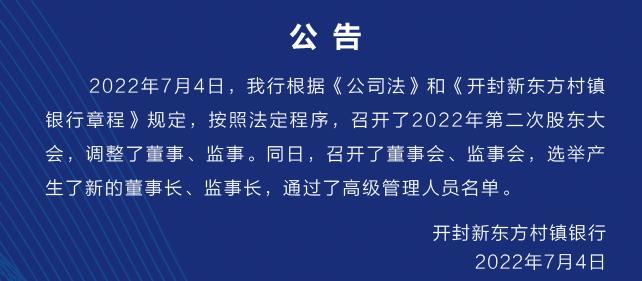 公告

2022年7月4日，我行根据《公司法》和《开封新东方村镇银行章程》规定，按照法定程序，召开了2022年第二次股东大会，调整了董事、监事。同日，召开了董事会、监事会，选举产生了新的董事长、监事长，通过了高级管理人员名单。

开封新东方村镇银行
2022年7月4日